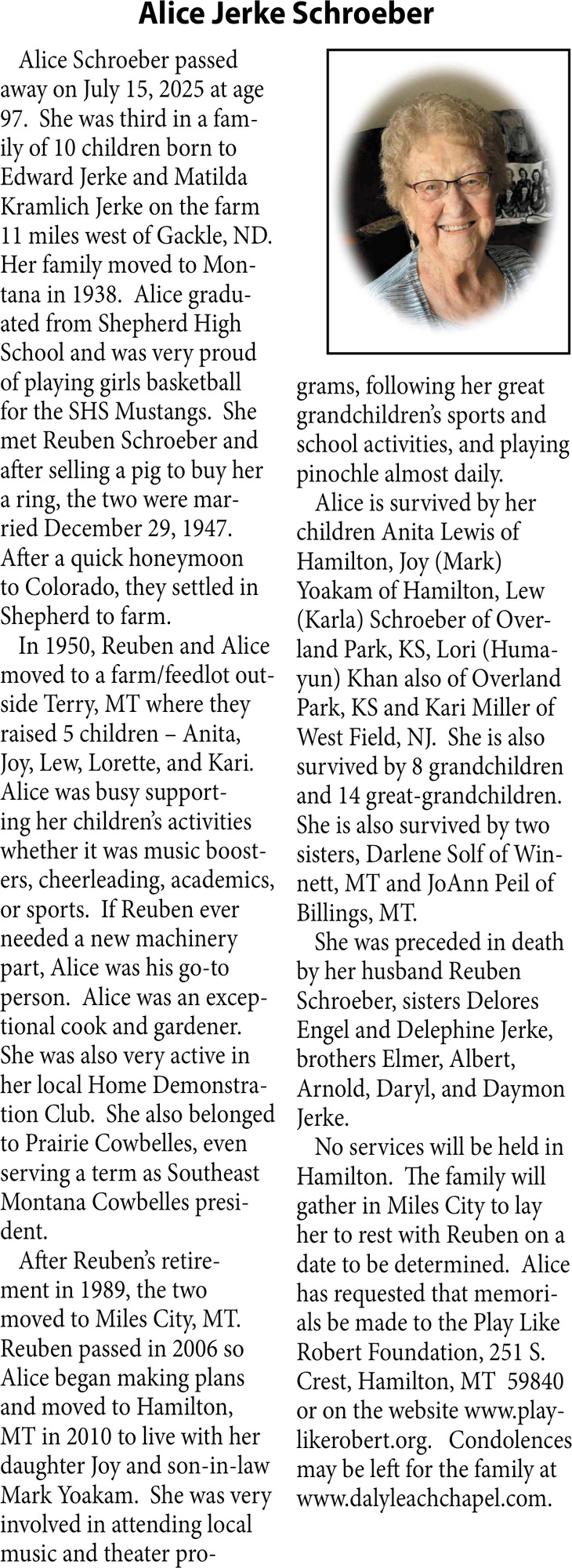 Alice Jerke Schroeber

Alice Schroeber passed away on July 15, 2025 at age 97. She was third in a family of 10 children born to Edward Jerke and Matilda Kramlich Jerke on the farm 11 miles west of Gackle, ND. Her family moved to Montana in 1938. Alice graduated from Shepherd High School and was very proud of playing girls basketball for the SHS Mustangs. She met Reuben Schroeber and after selling a pig to buy her a ring, the two were married December 29, 1947. After a quick honeymoon to Colorado, they settled in Shepherd to farm.

In 1950, Reuben and Alice moved to a farm/feedlot outside Terry, MT where they raised 5 children – Anita, Joy, Lew, Lorette, and Kari. Alice was busy supporting her children's activities whether it was music boosters, cheerleading, academics, or sports. If Reuben ever needed a new machinery part, Alice was his go-to person. Alice was an exceptional cook and gardener. She was also very active in her local Home Demonstration Club. She also belonged to Prairie Cowbelles, even serving a term as Southeast Montana Cowbelles president.

After Reuben's retirement in 1989, the two moved to Miles City, MT. Reuben passed in 2006 so Alice began making plans and moved to Hamilton, MT in 2010 to live with her daughter Joy and son-in-law Mark Yoakam. She was very involved in attending local music and theater programs, following her great grandchildren's sports and school activities, and playing pinochle almost daily.

Alice is survived by her children Anita Lewis of Hamilton, Joy (Mark) Yoakam of Hamilton, Lew (Karla) Schroeber of Overland Park, KS, Lori (Humayun) Khan also of Overland Park, KS and Kari Miller of West Field, NJ. She is also survived by 8 grandchildren and 14 great-grandchildren. She is also survived by two sisters, Darlene Solf of Winnett, MT and JoAnn Peil of Billings, MT.

She was preceded in death by her husband Reuben Schroeber, sisters Delores Engel and Delephine Jerke, brothers Elmer, Albert, Arnold, Daryl, and Daymon Jerke.

No services will be held in Hamilton. The family will gather in Miles City to lay her to rest with Reuben on a date to be determined. Alice has requested that memorials be made to the Play Like Robert Foundation, 251 S. Crest, Hamilton, MT 59840 or on the website www.playlikerobert.org. Condolences may be left for the family at www.dalyleachchapel.com.